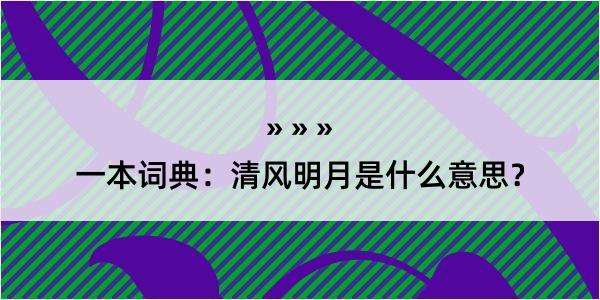 » » »
一本词典：清风明月是什么意思？